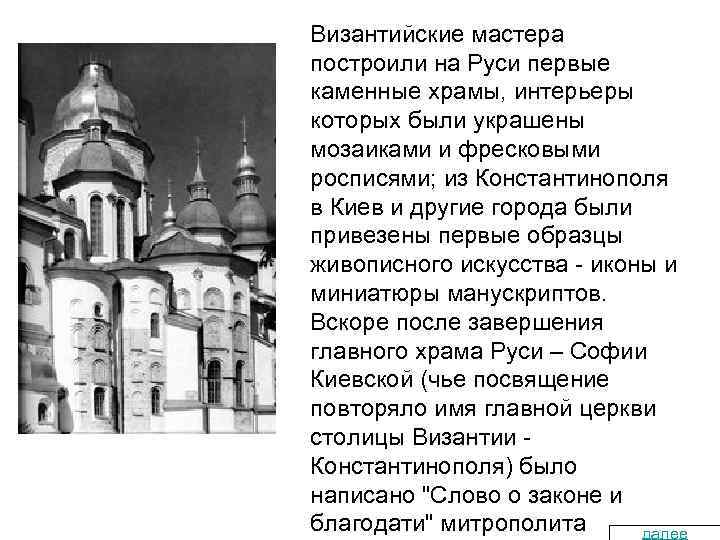 Византийские мастера построили на Руси первые каменные храмы, интерьеры которых были украшены мозаиками и фресковыми росписями; из Константинополя в Киев и другие города были привезены первые образцы живописного искусства - иконы и миниатюры манускриптов. Вскоре после завершения главного храма Руси – Софии Киевской (чье посвящение повторяло имя главной церкви столицы Византии - Константинополя) было написано "Слово о законе и благодати" митрополита

далее